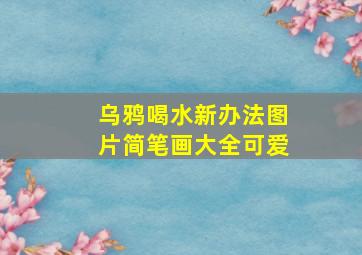 乌鸦喝水新办法图片简笔画大全可爱